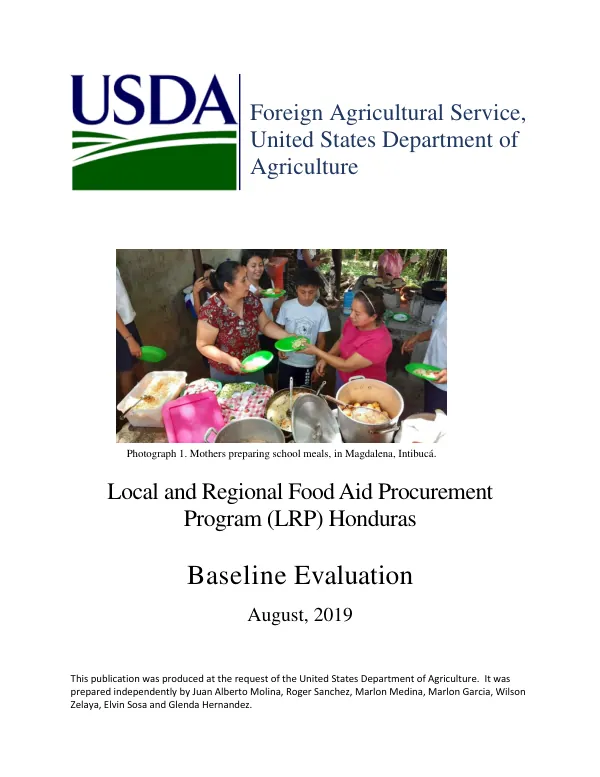 USDA

Foreign Agricultural Service,
United States Department of
Agriculture

Photograph 1. Mothers preparing school meals, in Magdalena, Intibucá.

Local and Regional Food Aid Procurement
Program (LRP) Honduras

Baseline Evaluation

August, 2019

This publication was produced at the request of the United States Department of Agriculture. It was prepared independently by Juan Alberto Molina, Roger Sanchez, Marlon Medina, Marlon Garcia, Wilson Zelaya, Elvin Sosa and Glenda Hernandez.